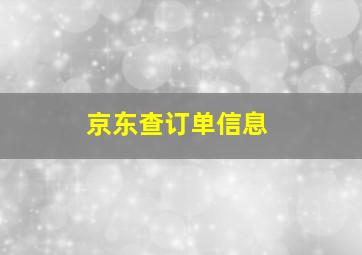 京东查订单信息